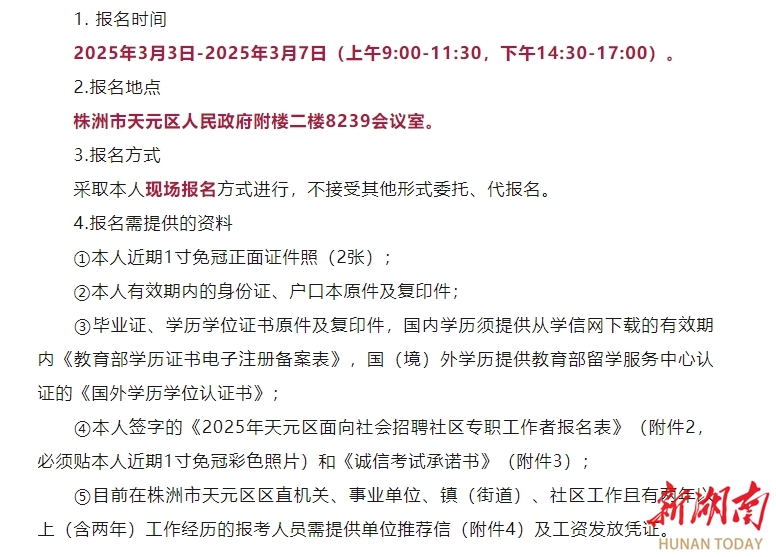 1. 报名时间

2025年3月3日-2025年3月7日（上午9:00-11:30，下午14:30-17:00）。

2.报名地点

株洲市天元区人民政府附楼二楼8239会议室。

3.报名方式

采取本人现场报名方式进行，不接受其他形式委托、代报名。

4.报名需提供的资料

①本人近期1寸免冠正面证件照（2张）；

②本人有效期内的身份证、户口本原件及复印件；

③毕业证、学历学位证书原件及复印件，国内学历须提供从学信网下载的有效期内《教育部学历证书电子注册备案表》，国（境）外学历提供教育部留学服务中心认证的《国外学历学位认证书》；

④本人签字的《2025年天元区面向社会招聘社区专职工作者报名表》（附件2，必须贴本人近期1寸免冠彩色照片）和《诚信考试承诺书》（附件3）；

⑤目前在株洲市天元区区直机关、事业单位、镇（街道）、社区工作且有两年以上（含两年）工作经历的报考人员需提供单位推荐信（附件4）及工资发放凭证。

新湖南
HUNAN TODAY